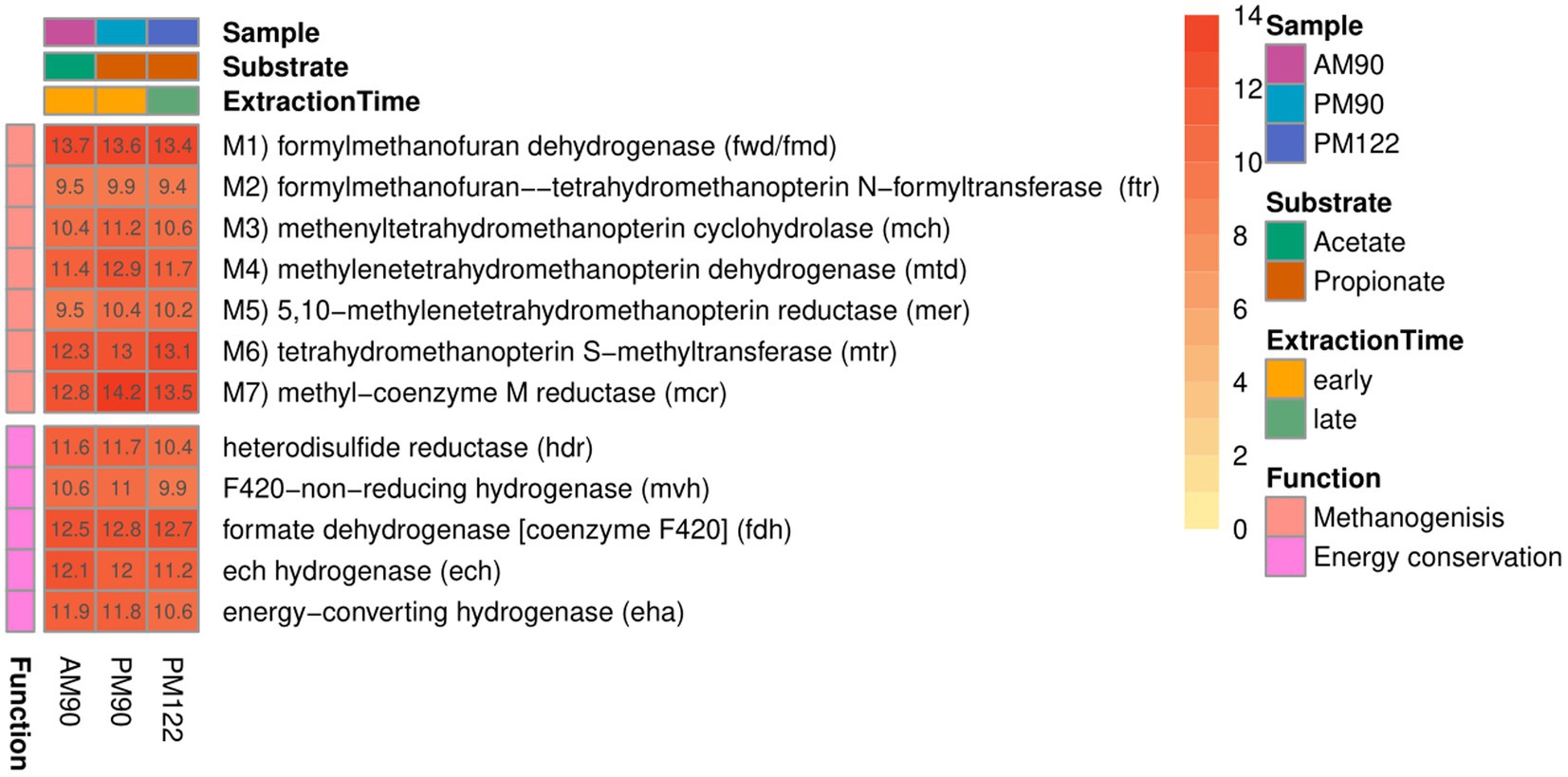 Sample
Substrate
ExtractionTime

| | | | |
|---|---|---|---|
| 13.7 | 13.6 | 13.4 | M1) formylmethanofuran dehydrogenase (fwd/fmd) |
| 9.5 | 9.9 | 9.4 | M2) formylmethanofuran−−tetrahydromethanopterin N−formyltransferase (ftr) |
| 10.4 | 11.2 | 10.6 | M3) methenyltetrahydromethanopterin cyclohydrolase (mch) |
| 11.4 | 12.9 | 11.7 | M4) methylenetetrahydromethanopterin dehydrogenase (mtd) |
| 9.5 | 10.4 | 10.2 | M5) 5,10−methylenetetrahydromethanopterin reductase (mer) |
| 12.3 | 13 | 13.1 | M6) tetrahydromethanopterin S−methyltransferase (mtr) |
| 12.8 | 14.2 | 13.5 | M7) methyl−coenzyme M reductase (mcr) |
| 11.6 | 11.7 | 10.4 | heterodisulfide reductase (hdr) |
| 10.6 | 11 | 9.9 | F420−non−reducing hydrogenase (mvh) |
| 12.5 | 12.8 | 12.7 | formate dehydrogenase [coenzyme F420] (fdh) |
| 12.1 | 12 | 11.2 | ech hydrogenase (ech) |
| 11.9 | 11.8 | 10.6 | energy−converting hydrogenase (eha) |

Function
AM90
PM90
PM122

14
12
10
8
6
4
2
0

Sample
AM90
PM90
PM122
Substrate
Acetate
Propionate
ExtractionTime
early
late
Function
Methanogenisis
Energy conservation